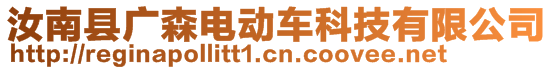 汝南县广森电动车科技有限公司
http://reginapollitt1.cn.coovee.net